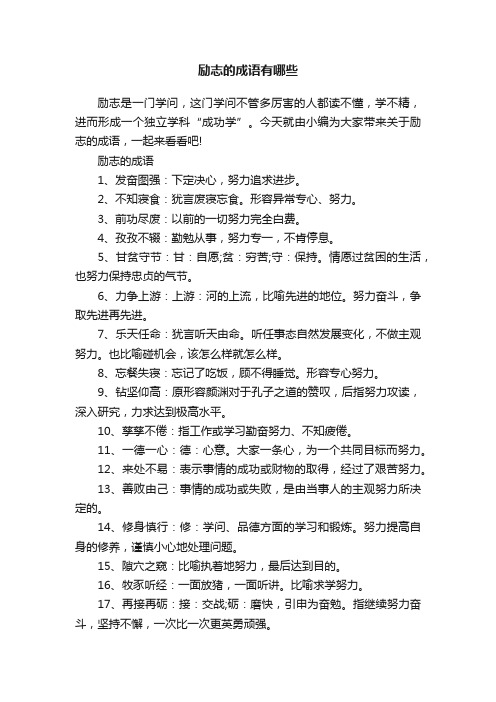 励志的成语有哪些

励志是一门学问，这门学问不管多厉害的人都读不懂，学不精，进而形成一个独立学科“成功学”。今天就由小编为大家带来关于励志的成语，一起来看看吧!

励志的成语

1、发奋图强：下定决心，努力追求进步。

2、不知寝食：犹言废寝忘食。形容异常专心、努力。

3、前功尽废：以前的一切努力完全白费。

4、孜孜不辍：勤勉从事，努力专一，不肯停息。

5、甘贫守节：甘：自愿;贫：穷苦;守：保持。情愿过贫困的生活，也努力保持忠贞的气节。

6、力争上游：上游：河的上流，比喻先进的地位。努力奋斗，争取先进再先进。

7、乐天任命：犹言听天由命。听任事态自然发展变化，不做主观努力。也比喻碰机会，该怎么样就怎么样。

8、忘餐失寝：忘记了吃饭，顾不得睡觉。形容专心努力。

9、钻坚仰高：原形容颜渊对于孔子之道的赞叹，后指努力攻读，深入研究，力求达到极高水平。

10、孳孳不倦：指工作或学习勤奋努力、不知疲倦。

11、一德一心：德：心意。大家一条心，为一个共同目标而努力。

12、来处不易：表示事情的成功或财物的取得，经过了艰苦努力。

13、善败由己：事情的成功或失败，是由当事人的主观努力所决定的。

14、修身慎行：修：学问、品德方面的学习和锻炼。努力提高自身的修养，谨慎小心地处理问题。

15、隙穴之窥：比喻执着地努力，最后达到目的。

16、牧豕听经：一面放猪，一面听讲。比喻求学努力。

17、再接再砺：接：交战;砺：磨快，引申为奋勉。指继续努力奋斗，坚持不懈，一次比一次更英勇顽强。